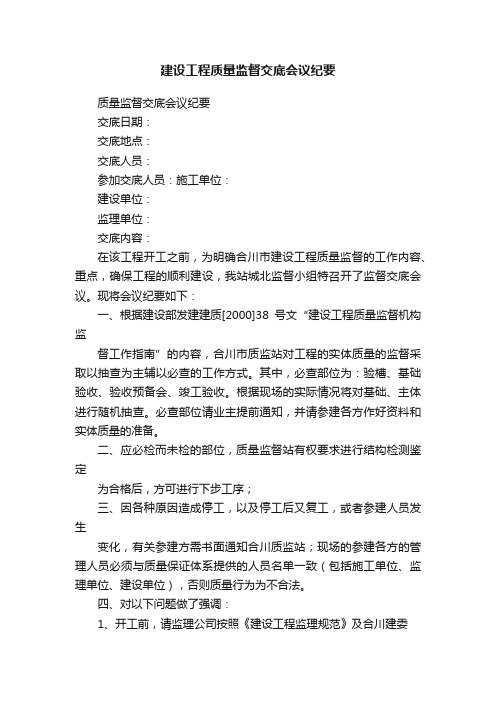 建设工程质量监督交底会议纪要

质量监督交底会议纪要

交底日期：

交底地点：

交底人员：

参加交底人员：施工单位：

建设单位：

监理单位：

交底内容：

在该工程开工之前，为明确合川市建设工程质量监督的工作内容、重点，确保工程的顺利建设，我站城北监督小组特召开了监督交底会议。现将会议纪要如下：

一、根据建设部发建建质[2000]38 号文“建设工程质量监督机构监

督工作指南”的内容，合川市质监站对工程的实体质量的监督采取以抽查为主辅以必查的工作方式。其中，必查部位为：验槽、基础验收、验收预备会、竣工验收。根据现场的实际情况将对基础、主体进行随机抽查。必查部位请业主提前通知，并请参建各方作好资料和实体质量的准备。

二、应必检而未检的部位，质量监督站有权要求进行结构检测鉴定

为合格后，方可进行下步工序；

三、因各种原因造成停工，以及停工后又复工，或者参建人员发生

变化，有关参建方需书面通知合川质监站；现场的参建各方的管理人员必须与质量保证体系提供的人员名单一致（包括施工单位、监理单位、建设单位），否则质量行为为不合法。

四、对以下问题做了强调：

1、开工前，请监理公司按照《建设工程监理规范》及合川建委